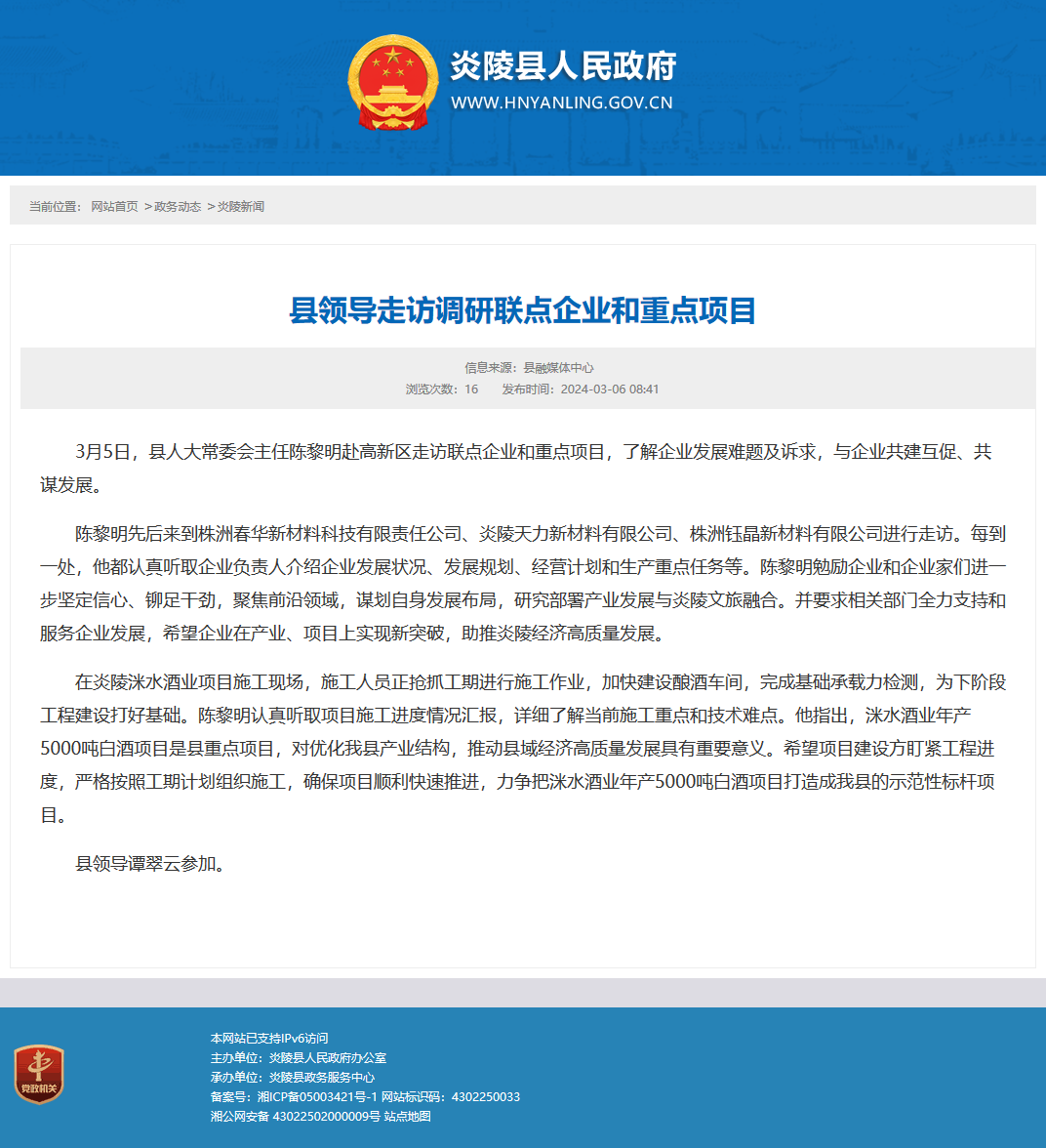 炎陵县人民政府
WWW.HNYANLING.GOV.CN

当前位置： 网站首页 ＞政务动态 ＞炎陵新闻

县领导走访调研联点企业和重点项目

信息来源：县融媒体中心
浏览次数：16　发布时间：2024-03-06 08:41

3月5日，县人大常委会主任陈黎明赴高新区走访联点企业和重点项目，了解企业发展难题及诉求，与企业共建互促、共谋发展。

陈黎明先后来到株洲春华新材料科技有限责任公司、炎陵天力新材料有限公司、株洲钰晶新材料有限公司进行走访。每到一处，他都认真听取企业负责人介绍企业发展状况、发展规划、经营计划和生产重点任务等。陈黎明勉励企业和企业家们进一步坚定信心、铆足干劲，聚焦前沿领域，谋划自身发展布局，研究部署产业发展与炎陵文旅融合。并要求相关部门全力支持和服务企业发展，希望企业在产业、项目上实现新突破，助推炎陵经济高质量发展。

在炎陵洣水酒业项目施工现场，施工人员正抢抓工期进行施工作业，加快建设酿酒车间，完成基础承载力检测，为下阶段工程建设打好基础。陈黎明认真听取项目施工进度情况汇报，详细了解当前施工重点和技术难点。他指出，洣水酒业年产5000吨白酒项目是县重点项目，对优化我县产业结构，推动县域经济高质量发展具有重要意义。希望项目建设方盯紧工程进度，严格按照工期计划组织施工，确保项目顺利快速推进，力争把洣水酒业年产5000吨白酒项目打造成我县的示范性标杆项目。

县领导谭翠云参加。

党政机关
本网站已支持IPv6访问
主办单位：炎陵县人民政府办公室
承办单位：炎陵县政务服务中心
备案号：湘ICP备05003421号-1 网站标识码：4302250033
湘公网安备 43022502000009号 站点地图